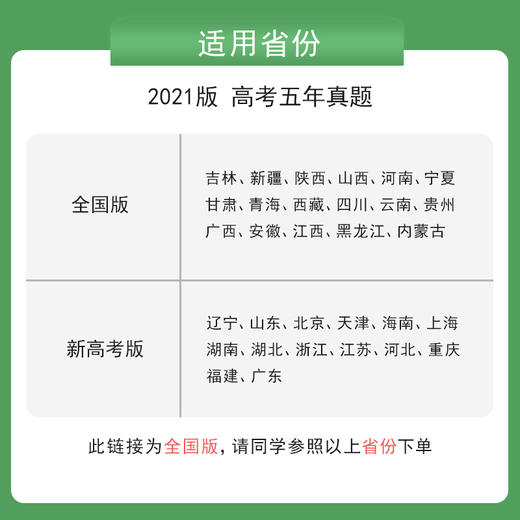 适用省份

2021版 高考五年真题

| 全国版 | 吉林、新疆、陕西、山西、河南、宁夏 甘肃、青海、西藏、四川、云南、贵州 广西、安徽、江西、黑龙江、内蒙古 |
|---|---|
| 新高考版 | 辽宁、山东、北京、天津、海南、上海 湖南、湖北、浙江、江苏、河北、重庆 福建、广东 |

此链接为全国版，请同学参照以上省份下单